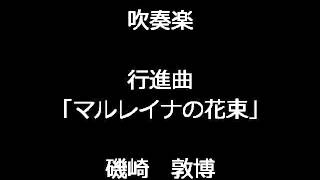 吹奏楽

行進曲
「マルレイナの花束」

磯崎　敦博